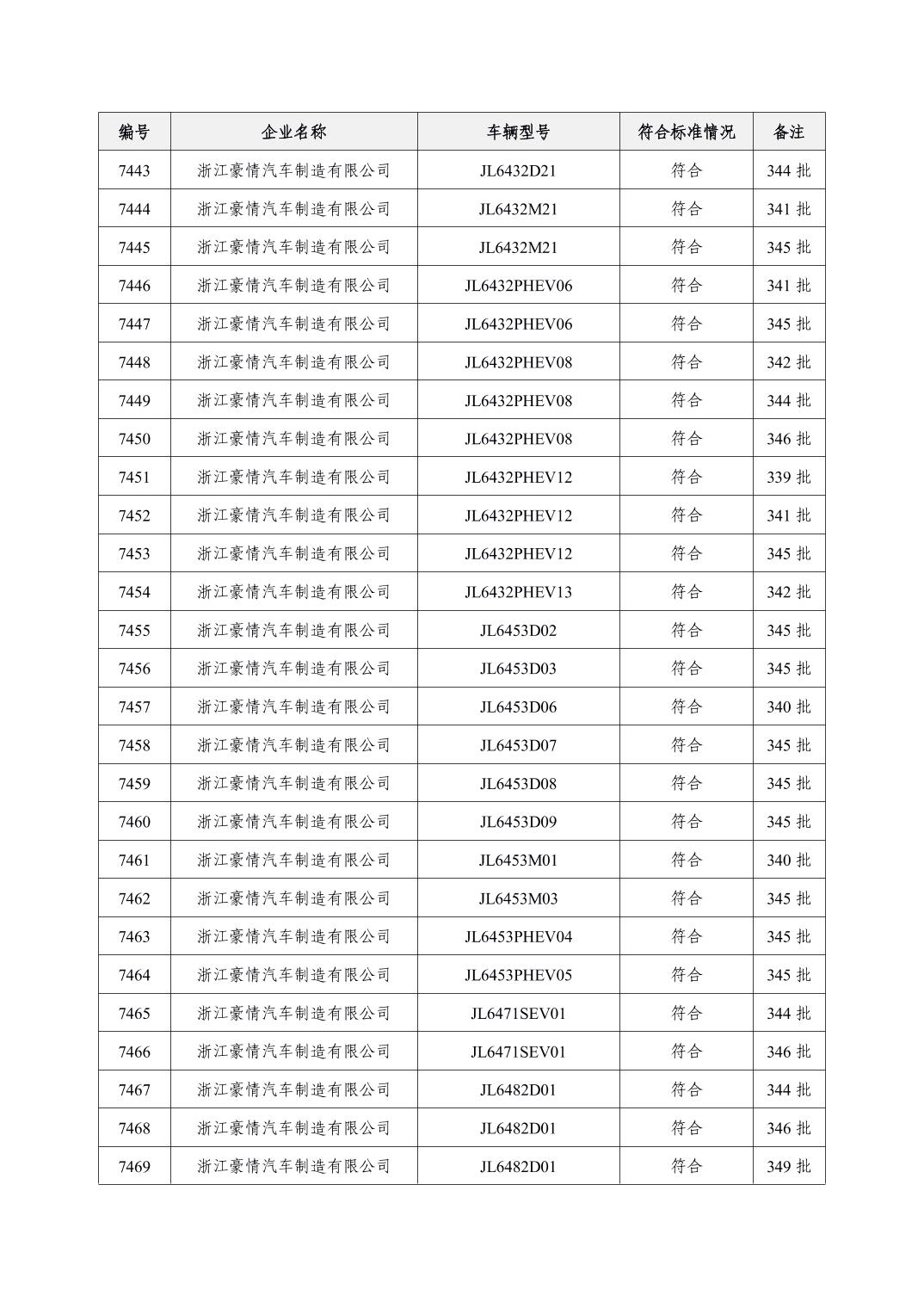 | 编号 | 企业名称 | 车辆型号 | 符合标准情况 | 备注 |
|---|---|---|---|---|
| 7443 | 浙江豪情汽车制造有限公司 | JL6432D21 | 符合 | 344 批 |
| 7444 | 浙江豪情汽车制造有限公司 | JL6432M21 | 符合 | 341 批 |
| 7445 | 浙江豪情汽车制造有限公司 | JL6432M21 | 符合 | 345 批 |
| 7446 | 浙江豪情汽车制造有限公司 | JL6432PHEV06 | 符合 | 341 批 |
| 7447 | 浙江豪情汽车制造有限公司 | JL6432PHEV06 | 符合 | 345 批 |
| 7448 | 浙江豪情汽车制造有限公司 | JL6432PHEV08 | 符合 | 342 批 |
| 7449 | 浙江豪情汽车制造有限公司 | JL6432PHEV08 | 符合 | 344 批 |
| 7450 | 浙江豪情汽车制造有限公司 | JL6432PHEV08 | 符合 | 346 批 |
| 7451 | 浙江豪情汽车制造有限公司 | JL6432PHEV12 | 符合 | 339 批 |
| 7452 | 浙江豪情汽车制造有限公司 | JL6432PHEV12 | 符合 | 341 批 |
| 7453 | 浙江豪情汽车制造有限公司 | JL6432PHEV12 | 符合 | 345 批 |
| 7454 | 浙江豪情汽车制造有限公司 | JL6432PHEV13 | 符合 | 342 批 |
| 7455 | 浙江豪情汽车制造有限公司 | JL6453D02 | 符合 | 345 批 |
| 7456 | 浙江豪情汽车制造有限公司 | JL6453D03 | 符合 | 345 批 |
| 7457 | 浙江豪情汽车制造有限公司 | JL6453D06 | 符合 | 340 批 |
| 7458 | 浙江豪情汽车制造有限公司 | JL6453D07 | 符合 | 345 批 |
| 7459 | 浙江豪情汽车制造有限公司 | JL6453D08 | 符合 | 345 批 |
| 7460 | 浙江豪情汽车制造有限公司 | JL6453D09 | 符合 | 345 批 |
| 7461 | 浙江豪情汽车制造有限公司 | JL6453M01 | 符合 | 340 批 |
| 7462 | 浙江豪情汽车制造有限公司 | JL6453M03 | 符合 | 345 批 |
| 7463 | 浙江豪情汽车制造有限公司 | JL6453PHEV04 | 符合 | 345 批 |
| 7464 | 浙江豪情汽车制造有限公司 | JL6453PHEV05 | 符合 | 345 批 |
| 7465 | 浙江豪情汽车制造有限公司 | JL6471SEV01 | 符合 | 344 批 |
| 7466 | 浙江豪情汽车制造有限公司 | JL6471SEV01 | 符合 | 346 批 |
| 7467 | 浙江豪情汽车制造有限公司 | JL6482D01 | 符合 | 344 批 |
| 7468 | 浙江豪情汽车制造有限公司 | JL6482D01 | 符合 | 346 批 |
| 7469 | 浙江豪情汽车制造有限公司 | JL6482D01 | 符合 | 349 批 |